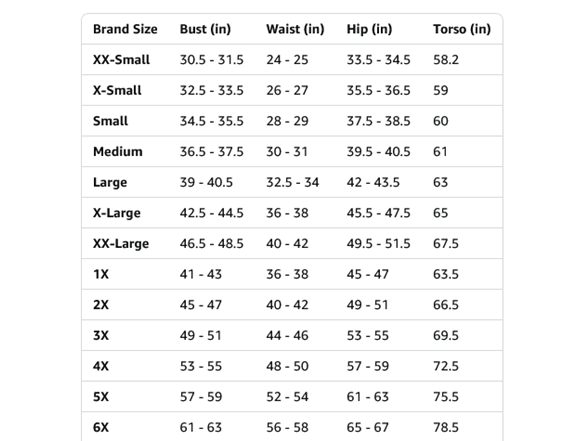 | Brand Size | Bust (in) | Waist (in) | Hip (in) | Torso (in) |
|---|---|---|---|---|
| XX-Small | 30.5 - 31.5 | 24 - 25 | 33.5 - 34.5 | 58.2 |
| X-Small | 32.5 - 33.5 | 26 - 27 | 35.5 - 36.5 | 59 |
| Small | 34.5 - 35.5 | 28 - 29 | 37.5 - 38.5 | 60 |
| Medium | 36.5 - 37.5 | 30 - 31 | 39.5 - 40.5 | 61 |
| Large | 39 - 40.5 | 32.5 - 34 | 42 - 43.5 | 63 |
| X-Large | 42.5 - 44.5 | 36 - 38 | 45.5 - 47.5 | 65 |
| XX-Large | 46.5 - 48.5 | 40 - 42 | 49.5 - 51.5 | 67.5 |
| 1X | 41 - 43 | 36 - 38 | 45 - 47 | 63.5 |
| 2X | 45 - 47 | 40 - 42 | 49 - 51 | 66.5 |
| 3X | 49 - 51 | 44 - 46 | 53 - 55 | 69.5 |
| 4X | 53 - 55 | 48 - 50 | 57 - 59 | 72.5 |
| 5X | 57 - 59 | 52 - 54 | 61 - 63 | 75.5 |
| 6X | 61 - 63 | 56 - 58 | 65 - 67 | 78.5 |